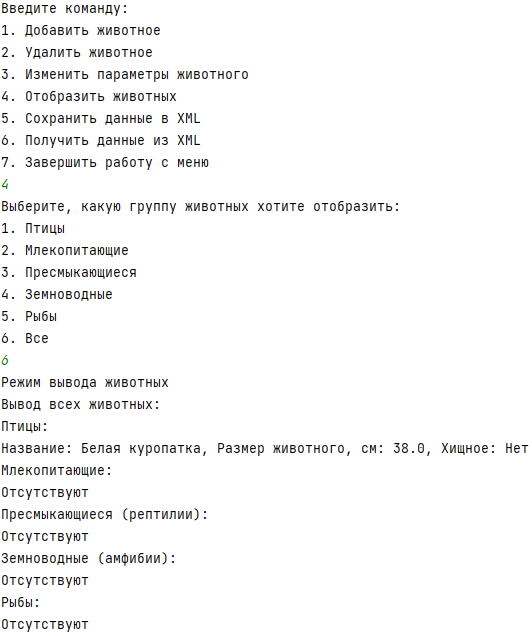 Введите команду:
1. Добавить животное
2. Удалить животное
3. Изменить параметры животного
4. Отобразить животных
5. Сохранить данные в XML
6. Получить данные из XML
7. Завершить работу с меню
4
Выберите, какую группу животных хотите отобразить:
1. Птицы
2. Млекопитающие
3. Пресмыкающиеся
4. Земноводные
5. Рыбы
6. Все
6
Режим вывода животных
Вывод всех животных:
Птицы:
Название: Белая куропатка, Размер животного, см: 38.0, Хищное: Нет
Млекопитающие:
Отсутствуют
Пресмыкающиеся (рептилии):
Отсутствуют
Земноводные (амфибии):
Отсутствуют
Рыбы:
Отсутствуют